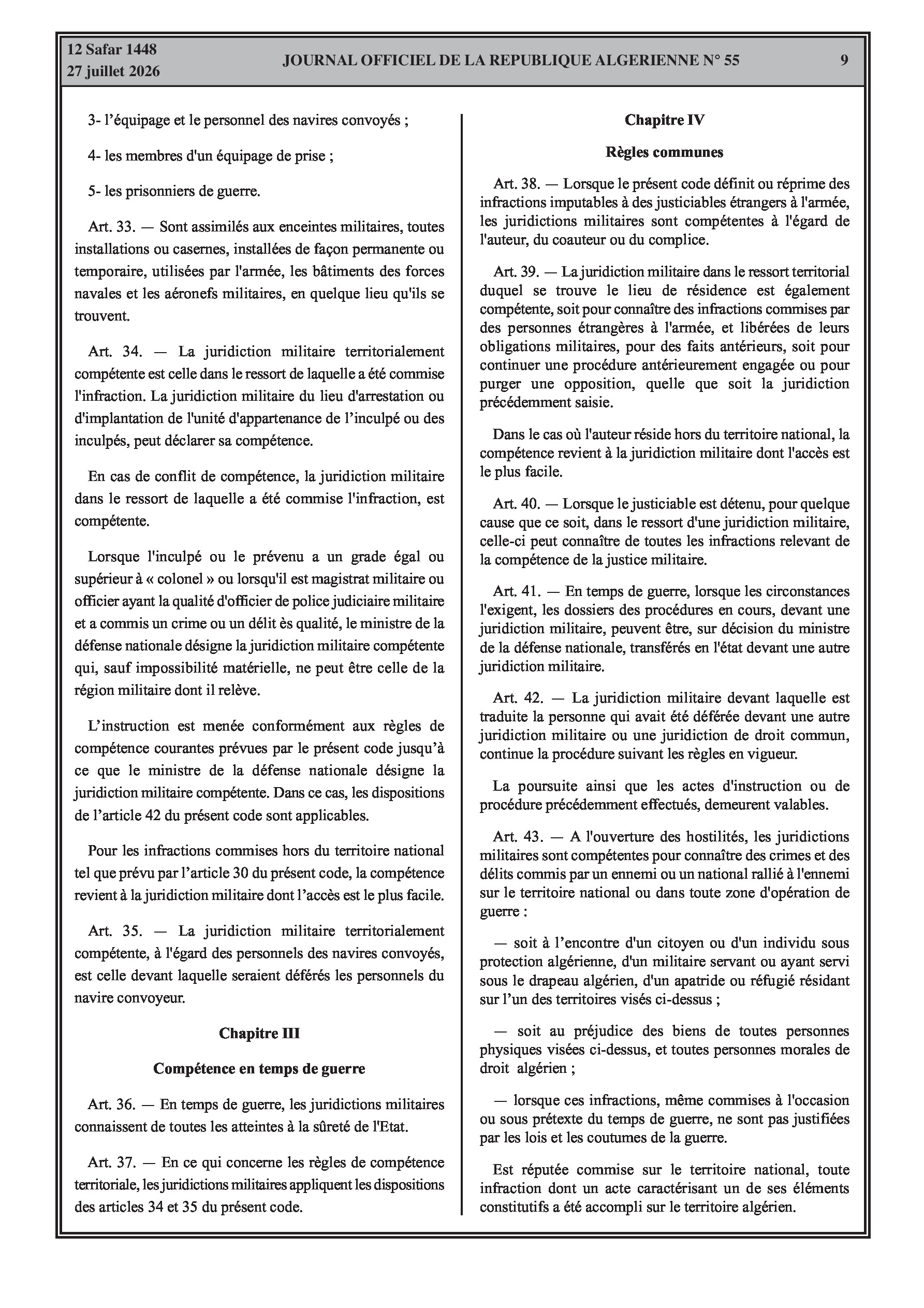 12 Safar 1448
27 juillet 2026

JOURNAL OFFICIEL DE LA REPUBLIQUE ALGERIENNE N° 55

9

3- l'équipage et le personnel des navires convoyés ;

4- les membres d'un équipage de prise ;

5- les prisonniers de guerre.

Art. 33. — Sont assimilés aux enceintes militaires, toutes installations ou casernes, installées de façon permanente ou temporaire, utilisées par l'armée, les bâtiments des forces navales et les aéronefs militaires, en quelque lieu qu'ils se trouvent.

Art. 34. — La juridiction militaire territorialement compétente est celle dans le ressort de laquelle a été commise l'infraction. La juridiction militaire du lieu d'arrestation ou d'implantation de l'unité d'appartenance de l'inculpé ou des inculpés, peut déclarer sa compétence.

En cas de conflit de compétence, la juridiction militaire dans le ressort de laquelle a été commise l'infraction, est compétente.

Lorsque l'inculpé ou le prévenu a un grade égal ou supérieur à « colonel » ou lorsqu'il est magistrat militaire ou officier ayant la qualité d'officier de police judiciaire militaire et a commis un crime ou un délit ès qualité, le ministre de la défense nationale désigne la juridiction militaire compétente qui, sauf impossibilité matérielle, ne peut être celle de la région militaire dont il relève.

L'instruction est menée conformément aux règles de compétence courantes prévues par le présent code jusqu'à ce que le ministre de la défense nationale désigne la juridiction militaire compétente. Dans ce cas, les dispositions de l'article 42 du présent code sont applicables.

Pour les infractions commises hors du territoire national tel que prévu par l'article 30 du présent code, la compétence revient à la juridiction militaire dont l'accès est le plus facile.

Art. 35. — La juridiction militaire territorialement compétente, à l'égard des personnels des navires convoyés, est celle devant laquelle seraient déférés les personnels du navire convoyeur.

Chapitre III

Compétence en temps de guerre

Art. 36. — En temps de guerre, les juridictions militaires connaissent de toutes les atteintes à la sûreté de l'Etat.

Art. 37. — En ce qui concerne les règles de compétence territoriale, les juridictions militaires appliquent les dispositions des articles 34 et 35 du présent code.

Chapitre IV

Règles communes

Art. 38. — Lorsque le présent code définit ou réprime des infractions imputables à des justiciables étrangers à l'armée, les juridictions militaires sont compétentes à l'égard de l'auteur, du coauteur ou du complice.

Art. 39. — La juridiction militaire dans le ressort territorial duquel se trouve le lieu de résidence est également compétente, soit pour connaître des infractions commises par des personnes étrangères à l'armée, et libérées de leurs obligations militaires, pour des faits antérieurs, soit pour continuer une procédure antérieurement engagée ou pour purger une opposition, quelle que soit la juridiction précédemment saisie.

Dans le cas où l'auteur réside hors du territoire national, la compétence revient à la juridiction militaire dont l'accès est le plus facile.

Art. 40. — Lorsque le justiciable est détenu, pour quelque cause que ce soit, dans le ressort d'une juridiction militaire, celle-ci peut connaître de toutes les infractions relevant de la compétence de la justice militaire.

Art. 41. — En temps de guerre, lorsque les circonstances l'exigent, les dossiers des procédures en cours, devant une juridiction militaire, peuvent être, sur décision du ministre de la défense nationale, transférés en l'état devant une autre juridiction militaire.

Art. 42. — La juridiction militaire devant laquelle est traduite la personne qui avait été déférée devant une autre juridiction militaire ou une juridiction de droit commun, continue la procédure suivant les règles en vigueur.

La poursuite ainsi que les actes d'instruction ou de procédure précédemment effectués, demeurent valables.

Art. 43. — A l'ouverture des hostilités, les juridictions militaires sont compétentes pour connaître des crimes et des délits commis par un ennemi ou un national rallié à l'ennemi sur le territoire national ou dans toute zone d'opération de guerre :

— soit à l'encontre d'un citoyen ou d'un individu sous protection algérienne, d'un militaire servant ou ayant servi sous le drapeau algérien, d'un apatride ou réfugié résidant sur l'un des territoires visés ci-dessus ;

— soit au préjudice des biens de toutes personnes physiques visées ci-dessus, et toutes personnes morales de droit algérien ;

— lorsque ces infractions, même commises à l'occasion ou sous prétexte du temps de guerre, ne sont pas justifiées par les lois et les coutumes de la guerre.

Est réputée commise sur le territoire national, toute infraction dont un acte caractérisant un de ses éléments constitutifs a été accompli sur le territoire algérien.